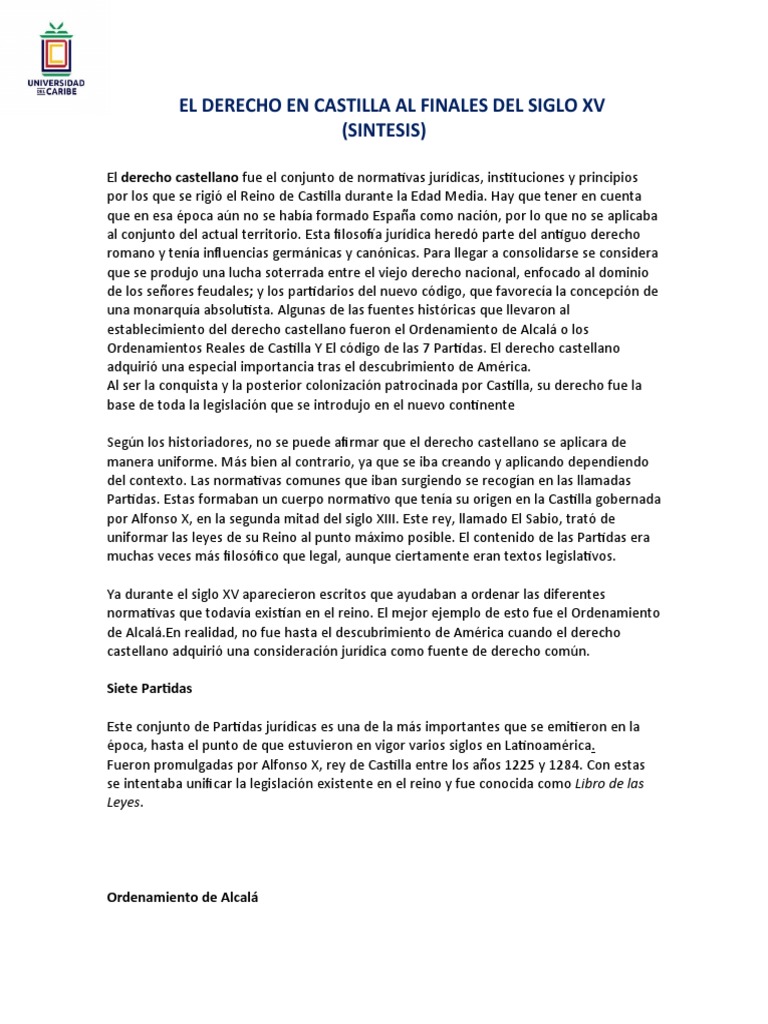 UNIVERSIDAD DEL CARIBE

EL DERECHO EN CASTILLA AL FINALES DEL SIGLO XV
(SINTESIS)

El derecho castellano fue el conjunto de normativas jurídicas, instituciones y principios por los que se rigió el Reino de Castilla durante la Edad Media. Hay que tener en cuenta que en esa época aún no se había formado España como nación, por lo que no se aplicaba al conjunto del actual territorio. Esta filosofía jurídica heredó parte del antiguo derecho romano y tenía influencias germánicas y canónicas. Para llegar a consolidarse se considera que se produjo una lucha soterrada entre el viejo derecho nacional, enfocado al dominio de los señores feudales; y los partidarios del nuevo código, que favorecía la concepción de una monarquía absolutista. Algunas de las fuentes históricas que llevaron al establecimiento del derecho castellano fueron el Ordenamiento de Alcalá o los Ordenamientos Reales de Castilla Y El código de las 7 Partidas. El derecho castellano adquirió una especial importancia tras el descubrimiento de América.
Al ser la conquista y la posterior colonización patrocinada por Castilla, su derecho fue la base de toda la legislación que se introdujo en el nuevo continente

Según los historiadores, no se puede afirmar que el derecho castellano se aplicara de manera uniforme. Más bien al contrario, ya que se iba creando y aplicando dependiendo del contexto. Las normativas comunes que iban surgiendo se recogían en las llamadas Partidas. Estas formaban un cuerpo normativo que tenía su origen en la Castilla gobernada por Alfonso X, en la segunda mitad del siglo XIII. Este rey, llamado El Sabio, trató de uniformar las leyes de su Reino al punto máximo posible. El contenido de las Partidas era muchas veces más filosófico que legal, aunque ciertamente eran textos legislativos.

Ya durante el siglo XV aparecieron escritos que ayudaban a ordenar las diferentes normativas que todavía existían en el reino. El mejor ejemplo de esto fue el Ordenamiento de Alcalá.En realidad, no fue hasta el descubrimiento de América cuando el derecho castellano adquirió una consideración jurídica como fuente de derecho común.

Siete Partidas

Este conjunto de Partidas jurídicas es una de la más importantes que se emitieron en la época, hasta el punto de que estuvieron en vigor varios siglos en Latinoamérica.
Fueron promulgadas por Alfonso X, rey de Castilla entre los años 1225 y 1284. Con estas se intentaba unificar la legislación existente en el reino y fue conocida como Libro de las Leyes.

Ordenamiento de Alcalá